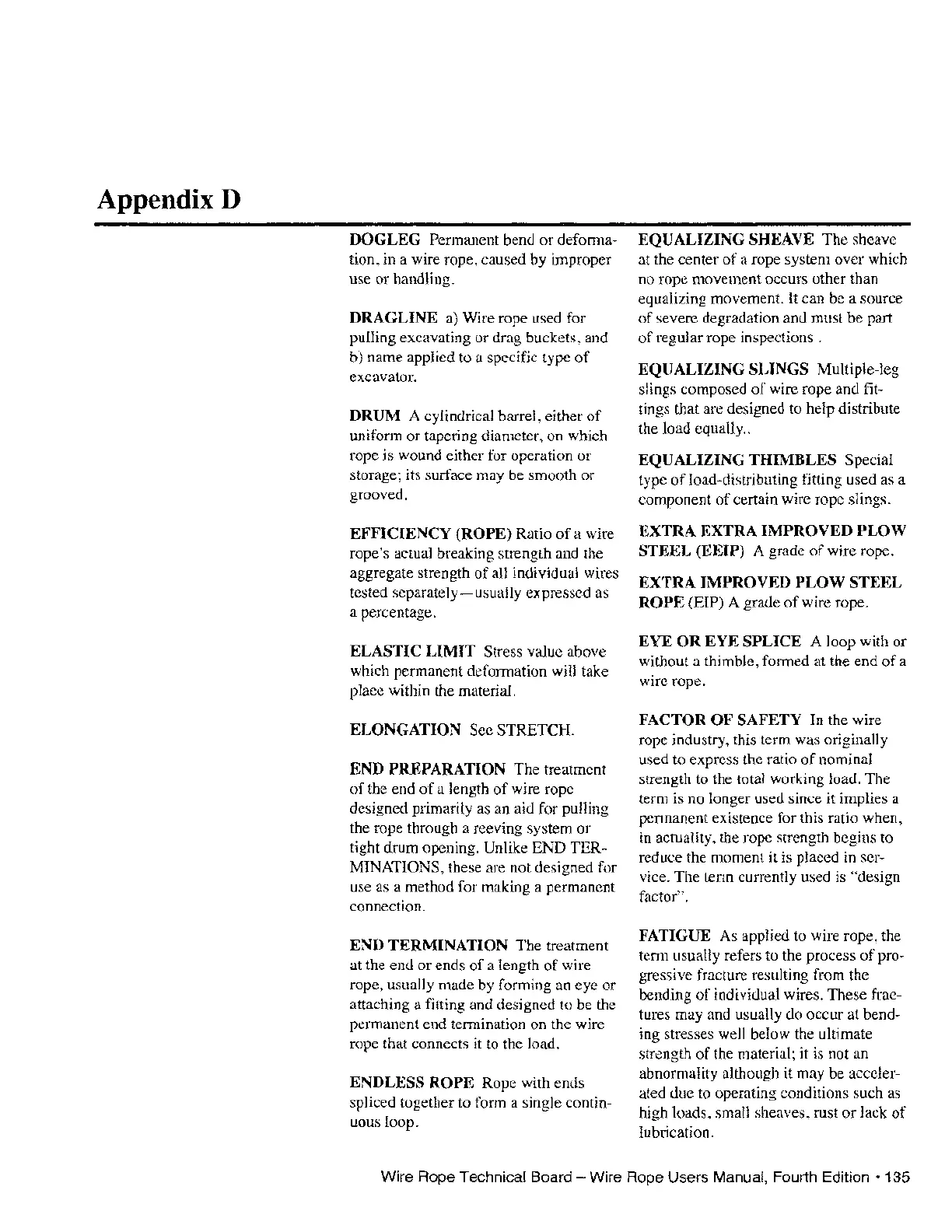 Appendix D

DOGLEG Permanent bend or deformation, in a wire rope, caused by improper use or handling.

DRAGLINE a) Wire rope used for pulling excavating or drag buckets, and b) name applied to a specific type of excavator.

DRUM A cylindrical barrel, either of uniform or tapering diameter, on which rope is wound either for operation or storage; its surface may be smooth or grooved.

EFFICIENCY (ROPE) Ratio of a wire rope's actual breaking strength and the aggregate strength of all individual wires tested separately—usually expressed as a percentage.

ELASTIC LIMIT Stress value above which permanent deformation will take place within the material.

ELONGATION See STRETCH.

END PREPARATION The treatment of the end of a length of wire rope designed primarily as an aid for pulling the rope through a reeving system or tight drum opening. Unlike END TERMINATIONS, these are not designed for use as a method for making a permanent connection.

END TERMINATION The treatment at the end or ends of a length of wire rope, usually made by forming an eye or attaching a fitting and designed to be the permanent end termination on the wire rope that connects it to the load.

ENDLESS ROPE Rope with ends spliced together to form a single continuous loop.

EQUALIZING SHEAVE The sheave at the center of a rope system over which no rope movement occurs other than equalizing movement. It can be a source of severe degradation and must be part of regular rope inspections .

EQUALIZING SLINGS Multiple-leg slings composed of wire rope and fittings that are designed to help distribute the load equally..

EQUALIZING THIMBLES Special type of load-distributing fitting used as a component of certain wire rope slings.

EXTRA EXTRA IMPROVED PLOW STEEL (EEIP) A grade of wire rope.

EXTRA IMPROVED PLOW STEEL ROPE (EIP) A grade of wire rope.

EYE OR EYE SPLICE A loop with or without a thimble, formed at the end of a wire rope.

FACTOR OF SAFETY In the wire rope industry, this term was originally used to express the ratio of nominal strength to the total working load. The term is no longer used since it implies a permanent existence for this ratio when, in actuality, the rope strength begins to reduce the moment it is placed in service. The term currently used is "design factor".

FATIGUE As applied to wire rope, the term usually refers to the process of progressive fracture resulting from the bending of individual wires. These fractures may and usually do occur at bending stresses well below the ultimate strength of the material; it is not an abnormality although it may be accelerated due to operating conditions such as high loads, small sheaves, rust or lack of lubrication.

Wire Rope Technical Board – Wire Rope Users Manual, Fourth Edition • 135